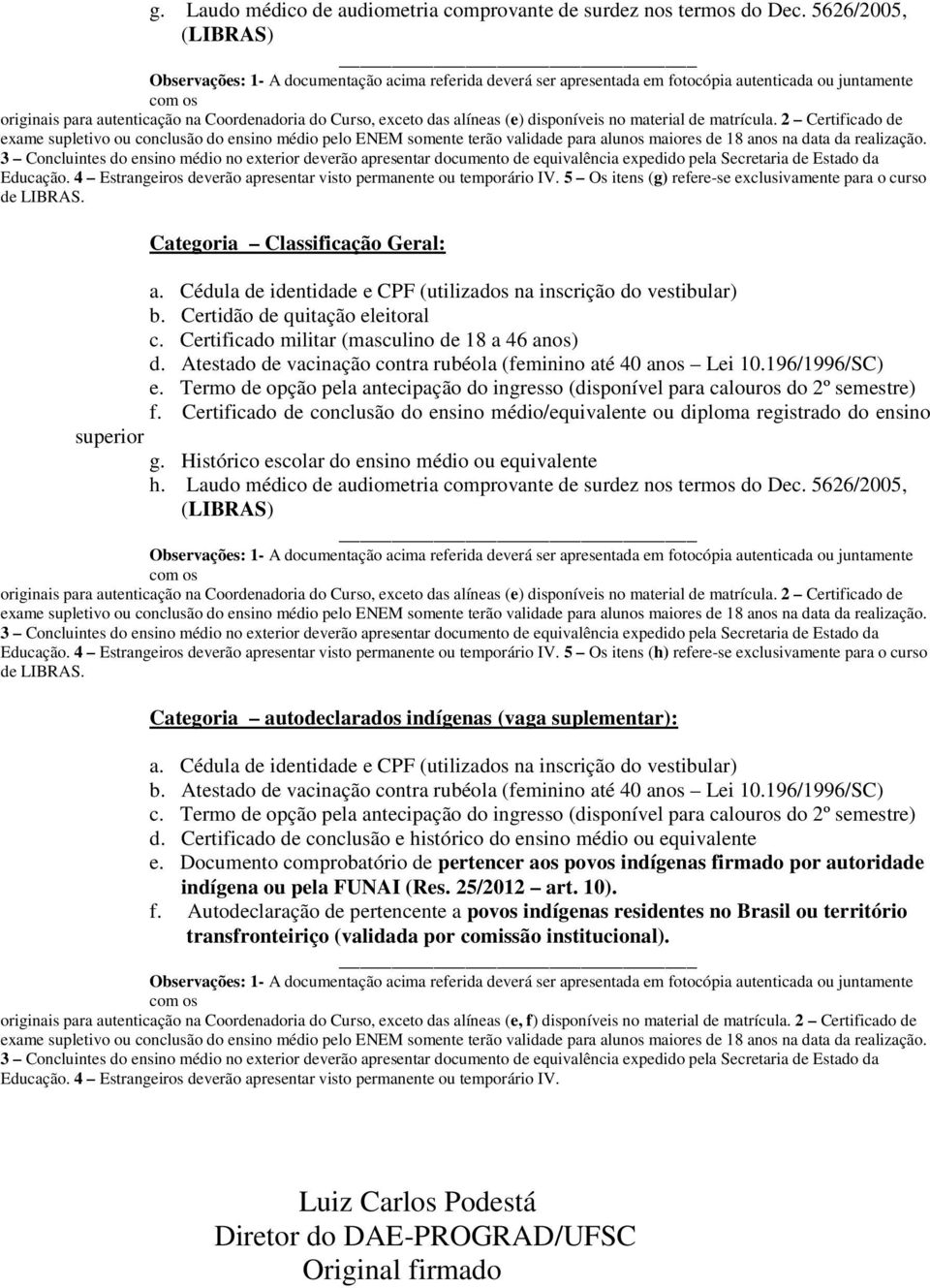 g. Laudo médico de audiometria comprovante de surdez nos termos do Dec. 5626/2005, (LIBRAS)

Observações: 1- A documentação acima referida deverá ser apresentada em fotocópia autenticada ou juntamente com os originais para autenticação na Coordenadoria do Curso, exceto das alíneas (e) disponíveis no material de matrícula. 2 – Certificado de exame supletivo ou conclusão do ensino médio pelo ENEM somente terão validade para alunos maiores de 18 anos na data da realização. 3 – Concluintes do ensino médio no exterior deverão apresentar documento de equivalência expedido pela Secretaria de Estado da Educação. 4 – Estrangeiros deverão apresentar visto permanente ou temporário IV. 5 – Os itens (g) refere-se exclusivamente para o curso de LIBRAS.

Categoria – Classificação Geral:

a. Cédula de identidade e CPF (utilizados na inscrição do vestibular)
b. Certidão de quitação eleitoral
c. Certificado militar (masculino de 18 a 46 anos)
d. Atestado de vacinação contra rubéola (feminino até 40 anos – Lei 10.196/1996/SC)
e. Termo de opção pela antecipação do ingresso (disponível para calouros do 2º semestre)
f. Certificado de conclusão do ensino médio/equivalente ou diploma registrado do ensino superior
g. Histórico escolar do ensino médio ou equivalente
h. Laudo médico de audiometria comprovante de surdez nos termos do Dec. 5626/2005, (LIBRAS)

Observações: 1- A documentação acima referida deverá ser apresentada em fotocópia autenticada ou juntamente com os originais para autenticação na Coordenadoria do Curso, exceto das alíneas (e) disponíveis no material de matrícula. 2 – Certificado de exame supletivo ou conclusão do ensino médio pelo ENEM somente terão validade para alunos maiores de 18 anos na data da realização. 3 – Concluintes do ensino médio no exterior deverão apresentar documento de equivalência expedido pela Secretaria de Estado da Educação. 4 – Estrangeiros deverão apresentar visto permanente ou temporário IV. 5 – Os itens (h) refere-se exclusivamente para o curso de LIBRAS.

Categoria – autodeclarados indígenas (vaga suplementar):

a. Cédula de identidade e CPF (utilizados na inscrição do vestibular)
b. Atestado de vacinação contra rubéola (feminino até 40 anos – Lei 10.196/1996/SC)
c. Termo de opção pela antecipação do ingresso (disponível para calouros do 2º semestre)
d. Certificado de conclusão e histórico do ensino médio ou equivalente
e. Documento comprobatório de pertencer aos povos indígenas firmado por autoridade indígena ou pela FUNAI (Res. 25/2012 – art. 10).
f. Autodeclaração de pertencente a povos indígenas residentes no Brasil ou território transfronteiriço (validada por comissão institucional).

Observações: 1- A documentação acima referida deverá ser apresentada em fotocópia autenticada ou juntamente com os originais para autenticação na Coordenadoria do Curso, exceto das alíneas (e, f) disponíveis no material de matrícula. 2 – Certificado de exame supletivo ou conclusão do ensino médio pelo ENEM somente terão validade para alunos maiores de 18 anos na data da realização. 3 – Concluintes do ensino médio no exterior deverão apresentar documento de equivalência expedido pela Secretaria de Estado da Educação. 4 – Estrangeiros deverão apresentar visto permanente ou temporário IV.

Luiz Carlos Podestá
Diretor do DAE-PROGRAD/UFSC
Original firmado